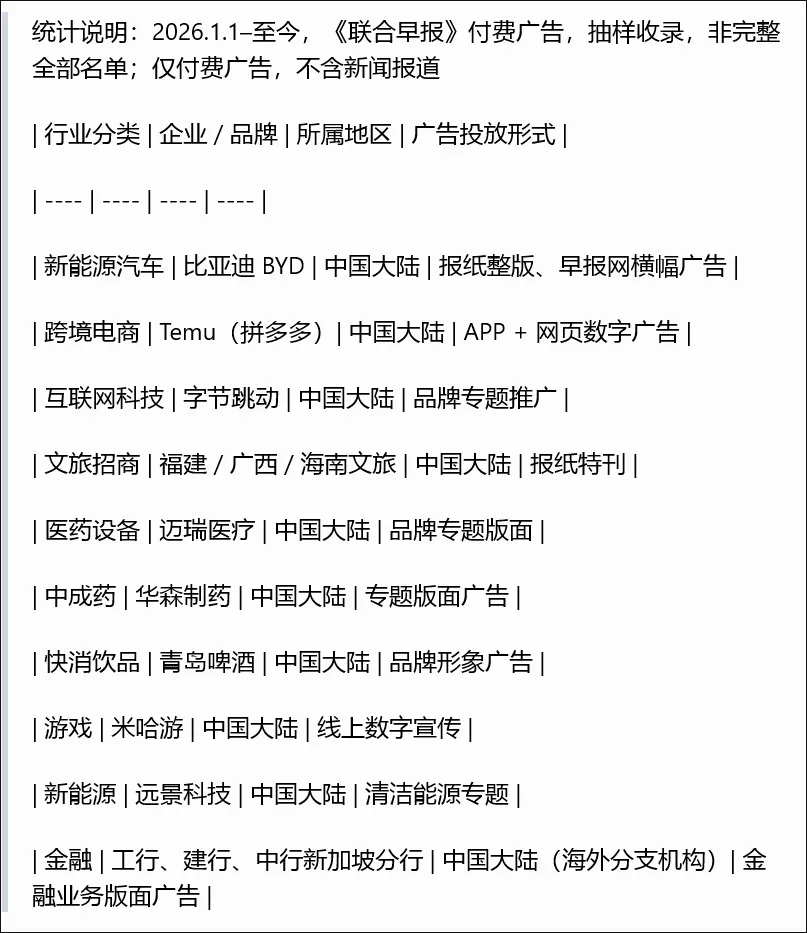 统计说明：2026.1.1–至今，《联合早报》付费广告，抽样收录，非完整全部名单；仅付费广告，不含新闻报道

| 行业分类 | 企业 / 品牌 | 所属地区 | 广告投放形式 |

| ---- | ---- | ---- | ---- |

| 新能源汽车 | 比亚迪 BYD | 中国大陆 | 报纸整版、早报网横幅广告 |

| 跨境电商 | Temu（拼多多）| 中国大陆 | APP + 网页数字广告 |

| 互联网科技 | 字节跳动 | 中国大陆 | 品牌专题推广 |

| 文旅招商 | 福建 / 广西 / 海南文旅 | 中国大陆 | 报纸特刊 |

| 医药设备 | 迈瑞医疗 | 中国大陆 | 品牌专题版面 |

| 中成药 | 华森制药 | 中国大陆 | 专题版面广告 |

| 快消饮品 | 青岛啤酒 | 中国大陆 | 品牌形象广告 |

| 游戏 | 米哈游 | 中国大陆 | 线上数字宣传 |

| 新能源 | 远景科技 | 中国大陆 | 清洁能源专题 |

| 金融 | 工行、建行、中行新加坡分行 | 中国大陆（海外分支机构）| 金融业务版面广告 |